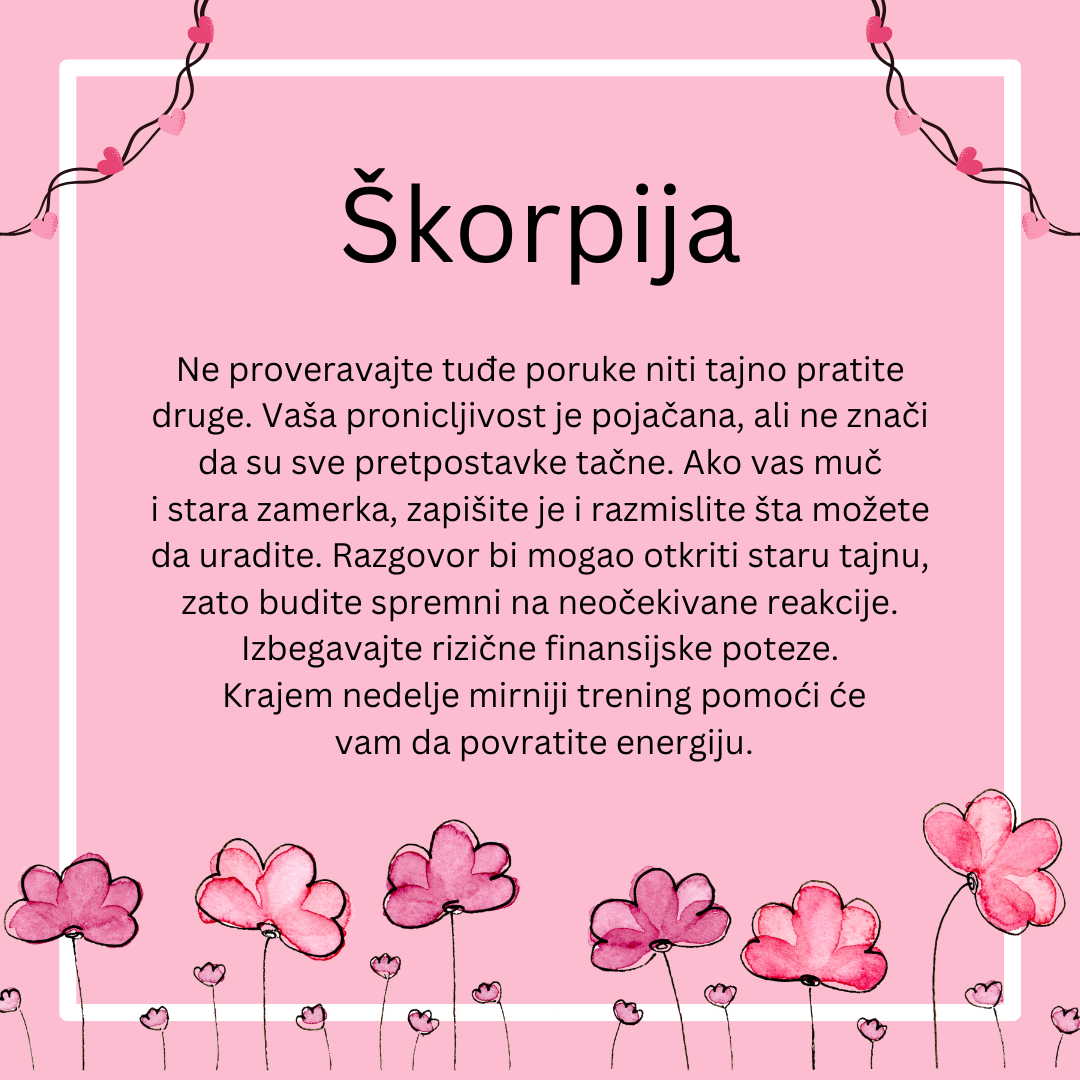 Škorpija

Ne proveravajte tuđe poruke niti tajno pratite druge. Vaša pronicljivost je pojačana, ali ne znači da su sve pretpostavke tačne. Ako vas muč i stara zamerka, zapišite je i razmislite šta možete da uradite. Razgovor bi mogao otkriti staru tajnu, zato budite spremni na neočekivane reakcije. Izbegavajte rizične finansijske poteze. Krajem nedelje mirniji trening pomoći će vam da povratite energiju.